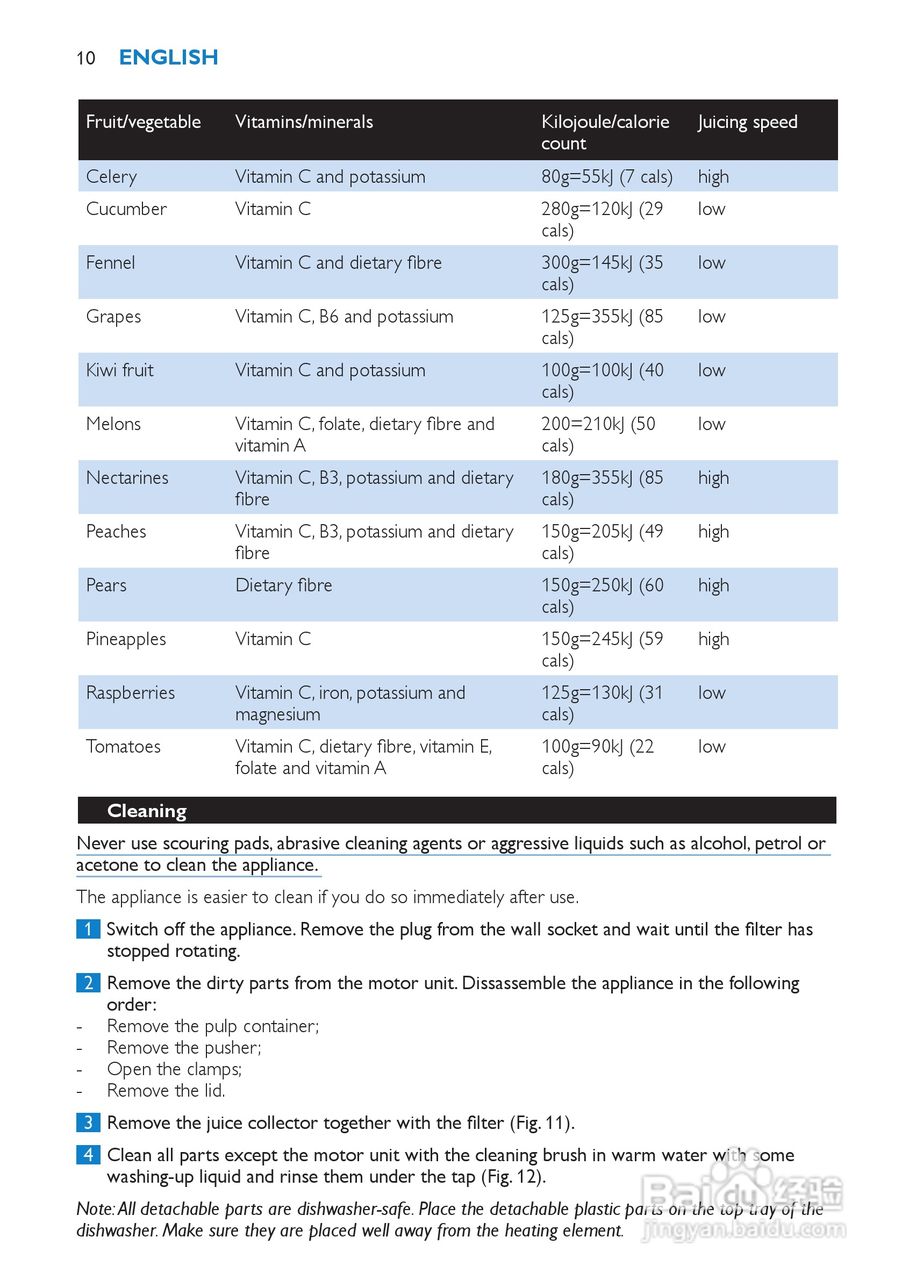 10 ENGLISH

| Fruit/vegetable | Vitamins/minerals | Kilojoule/calorie count | Juicing speed |
|---|---|---|---|
| Celery | Vitamin C and potassium | 80g=55kJ (7 cals) | high |
| Cucumber | Vitamin C | 280g=120kJ (29 cals) | low |
| Fennel | Vitamin C and dietary fibre | 300g=145kJ (35 cals) | low |
| Grapes | Vitamin C, B6 and potassium | 125g=355kJ (85 cals) | low |
| Kiwi fruit | Vitamin C and potassium | 100g=100kJ (40 cals) | low |
| Melons | Vitamin C, folate, dietary fibre and vitamin A | 200=210kJ (50 cals) | low |
| Nectarines | Vitamin C, B3, potassium and dietary fibre | 180g=355kJ (85 cals) | high |
| Peaches | Vitamin C, B3, potassium and dietary fibre | 150g=205kJ (49 cals) | high |
| Pears | Dietary fibre | 150g=250kJ (60 cals) | high |
| Pineapples | Vitamin C | 150g=245kJ (59 cals) | high |
| Raspberries | Vitamin C, iron, potassium and magnesium | 125g=130kJ (31 cals) | low |
| Tomatoes | Vitamin C, dietary fibre, vitamin E, folate and vitamin A | 100g=90kJ (22 cals) | low |

Cleaning

Never use scouring pads, abrasive cleaning agents or aggressive liquids such as alcohol, petrol or acetone to clean the appliance.

The appliance is easier to clean if you do so immediately after use.

1 Switch off the appliance. Remove the plug from the wall socket and wait until the filter has stopped rotating.

2 Remove the dirty parts from the motor unit. Dissassemble the appliance in the following order:
- Remove the pulp container;
- Remove the pusher;
- Open the clamps;
- Remove the lid.

3 Remove the juice collector together with the filter (Fig. 11).

4 Clean all parts except the motor unit with the cleaning brush in warm water with some washing-up liquid and rinse them under the tap (Fig. 12).

Note: All detachable parts are dishwasher-safe. Place the detachable plastic parts on the top tray of the dishwasher. Make sure they are placed well away from the heating element.

Baidu 经验
jingyan.baidu.com